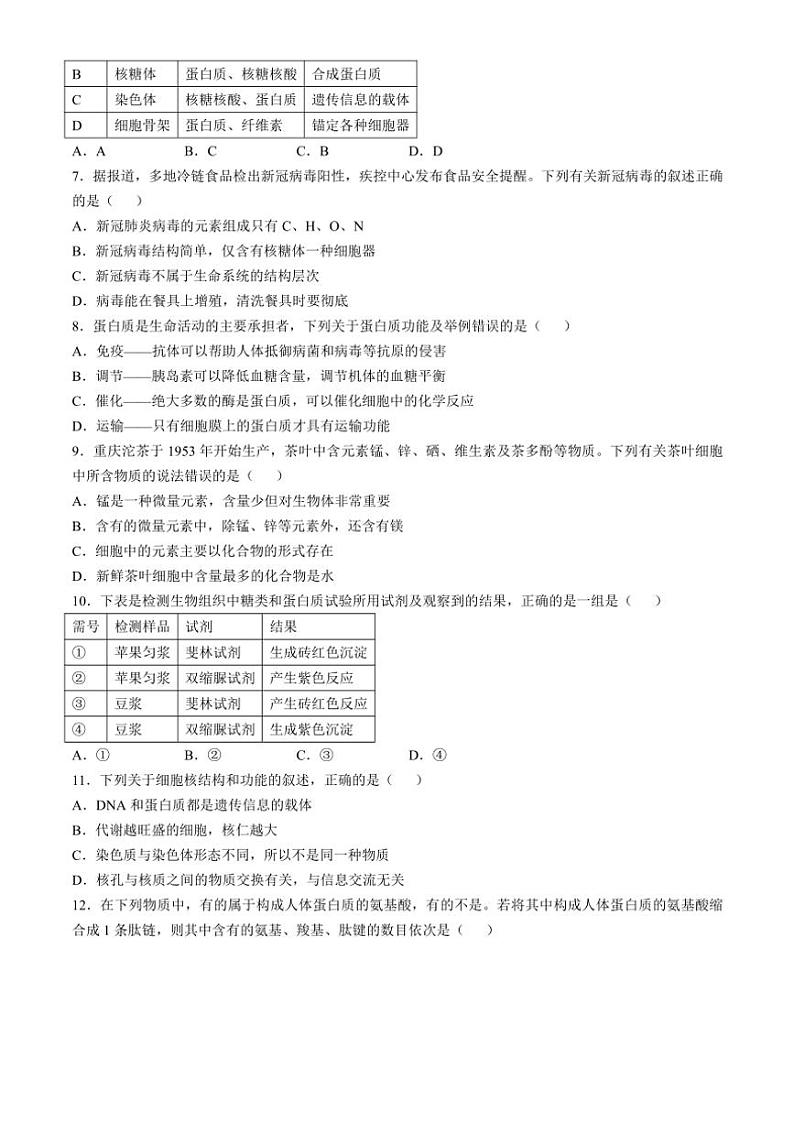 | B | 核糖体 | 蛋白质、核糖核酸 | 合成蛋白质 |
|---|---|---|---|
| C | 染色体 | 核糖核酸、蛋白质 | 遗传信息的载体 |
| D | 细胞骨架 | 蛋白质、纤维素 | 锚定各种细胞器 |

A．A　　B．C　　C．B　　D．D

7．据报道，多地冷链食品检出新冠病毒阳性，疾控中心发布食品安全提醒。下列有关新冠病毒的叙述正确的是（　　）
A．新冠肺炎病毒的元素组成只有 C、H、O、N
B．新冠病毒结构简单，仅含有核糖体一种细胞器
C．新冠病毒不属于生命系统的结构层次
D．病毒能在餐具上增殖，清洗餐具时要彻底

8．蛋白质是生命活动的主要承担者，下列关于蛋白质功能及举例错误的是（　　）
A．免疫——抗体可以帮助人体抵御病菌和病毒等抗原的侵害
B．调节——胰岛素可以降低血糖含量，调节机体的血糖平衡
C．催化——绝大多数的酶是蛋白质，可以催化细胞中的化学反应
D．运输——只有细胞膜上的蛋白质才具有运输功能

9．重庆沱茶于 1953 年开始生产，茶叶中含元素锰、锌、硒、维生素及茶多酚等物质。下列有关茶叶细胞中所含物质的说法错误的是（　　）
A．锰是一种微量元素，含量少但对生物体非常重要
B．含有的微量元素中，除锰、锌等元素外，还含有镁
C．细胞中的元素主要以化合物的形式存在
D．新鲜茶叶细胞中含量最多的化合物是水

10．下表是检测生物组织中糖类和蛋白质试验所用试剂及观察到的结果，正确的是一组是（　　）

| 需号 | 检测样品 | 试剂 | 结果 |
|---|---|---|---|
| ① | 苹果匀浆 | 斐林试剂 | 生成砖红色沉淀 |
| ② | 苹果匀浆 | 双缩脲试剂 | 产生紫色反应 |
| ③ | 豆浆 | 斐林试剂 | 产生砖红色反应 |
| ④ | 豆浆 | 双缩脲试剂 | 生成紫色沉淀 |

A．①　　B．②　　C．③　　D．④

11．下列关于细胞核结构和功能的叙述，正确的是（　　）
A．DNA 和蛋白质都是遗传信息的载体
B．代谢越旺盛的细胞，核仁越大
C．染色质与染色体形态不同，所以不是同一种物质
D．核孔与核质之间的物质交换有关，与信息交流无关

12．在下列物质中，有的属于构成人体蛋白质的氨基酸，有的不是。若将其中构成人体蛋白质的氨基酸缩合成 1 条肽链，则其中含有的氨基、羧基、肽键的数目依次是（　　）